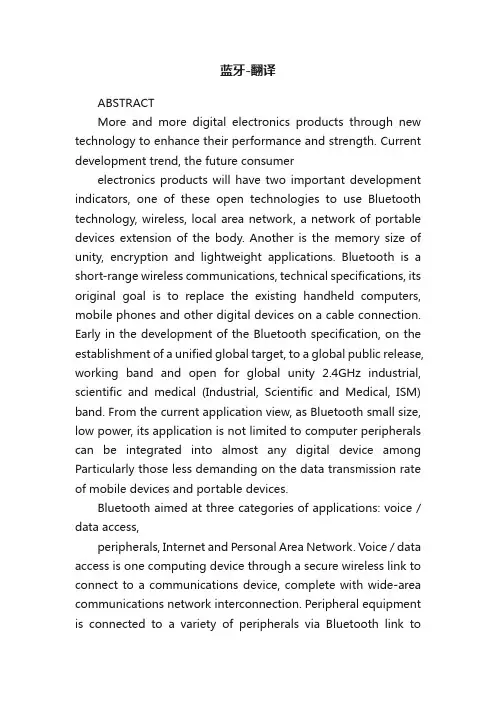 蓝牙-翻译

ABSTRACT

More and more digital electronics products through new technology to enhance their performance and strength. Current development trend, the future consumer

electronics products will have two important development indicators, one of these open technologies to use Bluetooth technology, wireless, local area network, a network of portable devices extension of the body. Another is the memory size of unity, encryption and lightweight applications. Bluetooth is a short-range wireless communications, technical specifications, its original goal is to replace the existing handheld computers, mobile phones and other digital devices on a cable connection. Early in the development of the Bluetooth specification, on the establishment of a unified global target, to a global public release, working band and open for global unity 2.4GHz industrial, scientific and medical (Industrial, Scientific and Medical, ISM) band. From the current application view, as Bluetooth small size, low power, its application is not limited to computer peripherals can be integrated into almost any digital device among Particularly those less demanding on the data transmission rate of mobile devices and portable devices.

Bluetooth aimed at three categories of applications: voice / data access,

peripherals, Internet and Personal Area Network. Voice / data access is one computing device through a secure wireless link to connect to a communications device, complete with wide-area communications network interconnection. Peripheral equipment is connected to a variety of peripherals via Bluetooth link to